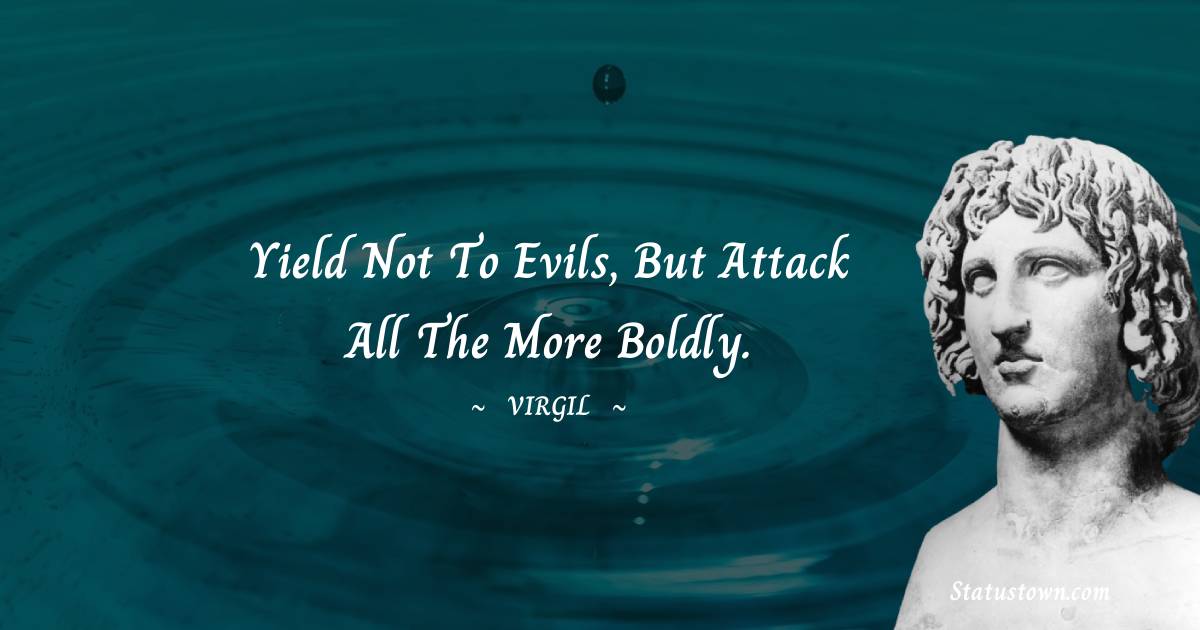 Yield Not To Evils, But Attack All The More Boldly.

~ VIRGIL ~

Statustown.com